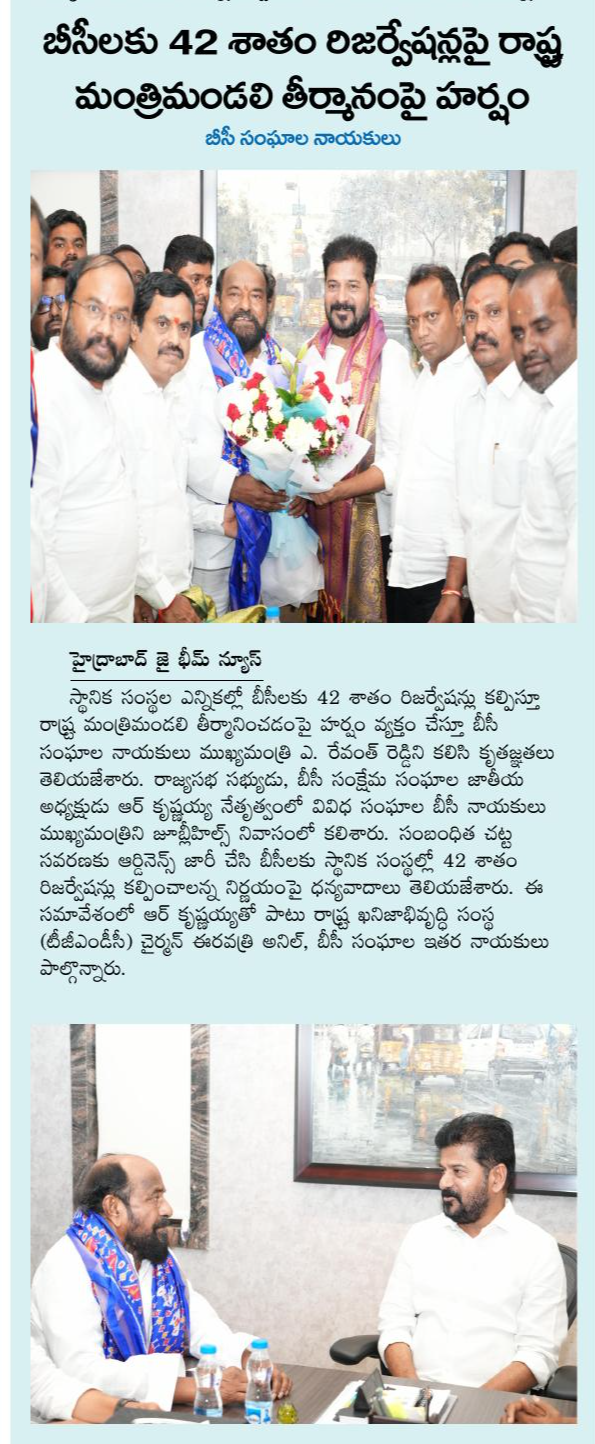 బీసీలకు 42 శాతం రిజర్వేషన్లపై రాష్ట్ర మంత్రిమండలి తీర్మానంపై హర్షం

బీసీ సంఘాల నాయకులు

హైద్రాబాద్ జై భీమ్ న్యూస్

స్థానిక సంస్థల ఎన్నికల్లో బీసీలకు 42 శాతం రిజర్వేషన్లు కల్పిస్తూ రాష్ట్ర మంత్రిమండలి తీర్మానించడంపై హర్షం వ్యక్తం చేస్తూ బీసీ సంఘాల నాయకులు ముఖ్యమంత్రి ఎ. రేవంత్ రెడ్డిని కలిసి కృతజ్ఞతలు తెలియజేశారు. రాజ్యసభ సభ్యుడు, బీసీ సంక్షేమ సంఘాల జాతీయ అధ్యక్షుడు ఆర్ కృష్ణయ్య నేతృత్వంలో వివిధ సంఘాల బీసీ నాయకులు ముఖ్యమంత్రిని జూబ్లీహిల్స్ నివాసంలో కలిశారు. సంబంధిత చట్ట సవరణకు ఆర్డినెన్స్ జారీ చేసి బీసీలకు స్థానిక సంస్థల్లో 42 శాతం రిజర్వేషన్లు కల్పించాలన్న నిర్ణయంపై ధన్యవాదాలు తెలియజేశారు. ఈ సమావేశంలో ఆర్ కృష్ణయ్యతో పాటు రాష్ట్ర ఖనిజాభివృద్ధి సంస్థ (టీజీఎండీసీ) చైర్మన్ ఈరవత్రి అనిల్, బీసీ సంఘాల ఇతర నాయకులు పాల్గొన్నారు.